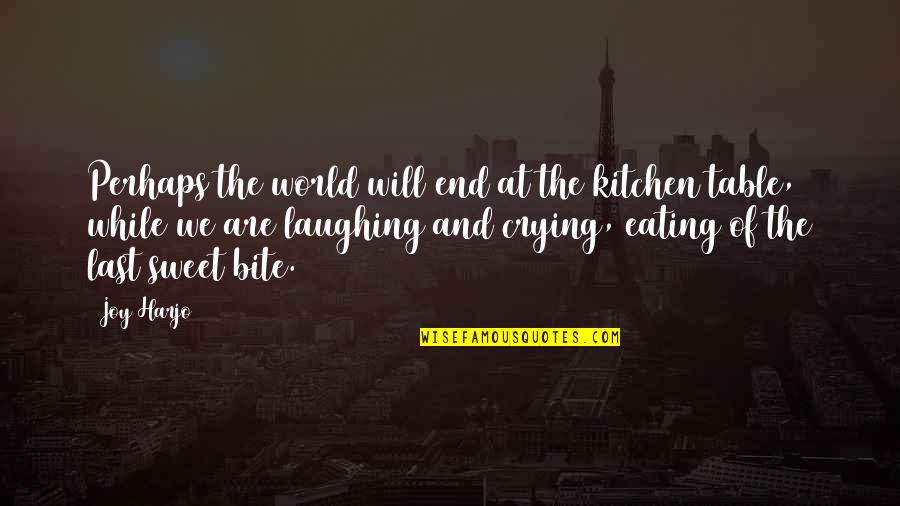 Perhaps the world will end at the kitchen table, while we are laughing and crying, eating of the last sweet bite.

Joy Harjo

WISEFAMOUSQUOTES.COM